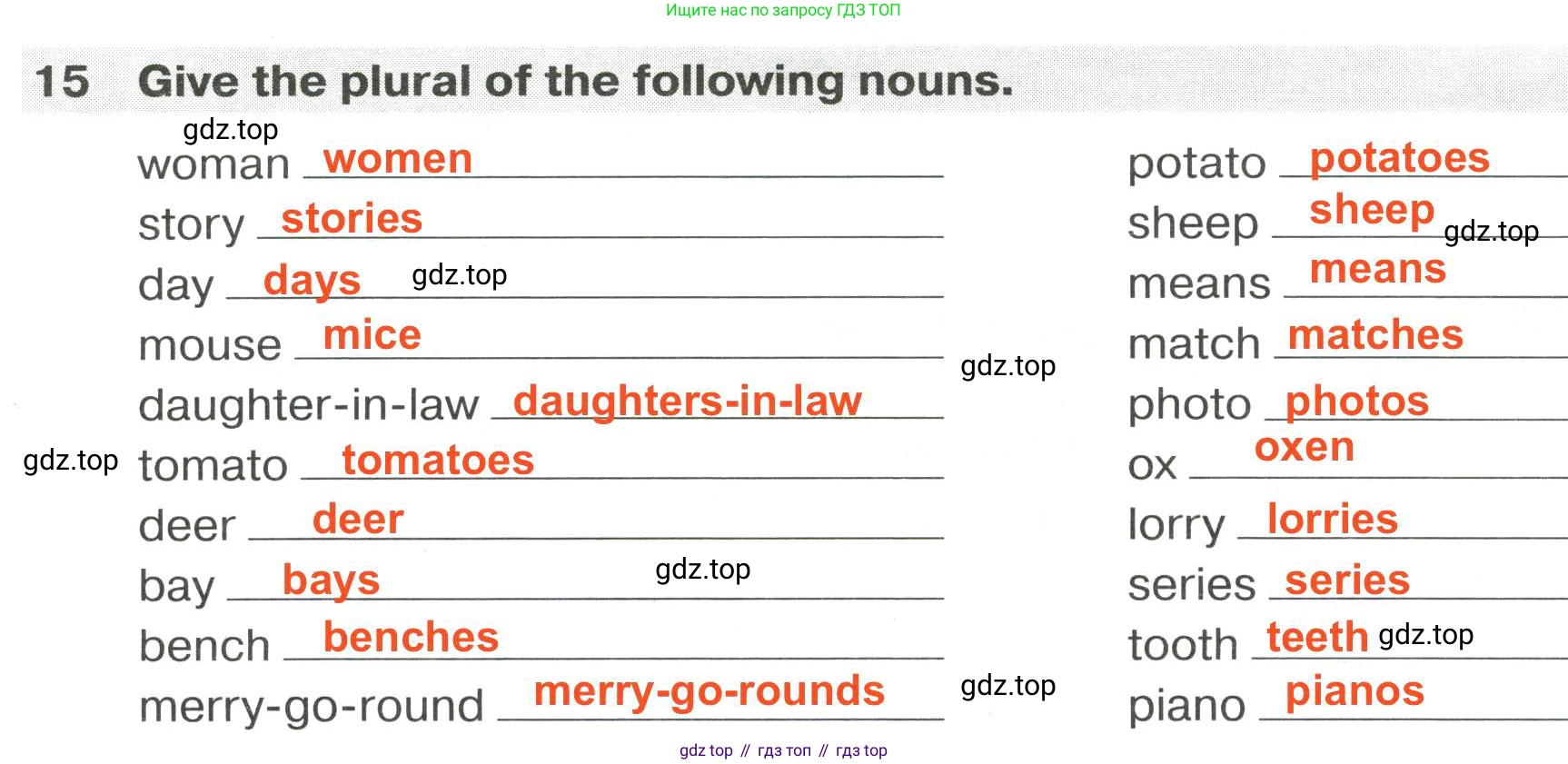 Ищите нас по запросу ГДЗ ТОП

15 Give the plural of the following nouns.

gdz.top

woman women

story stories

day days gdz.top

mouse mice

daughter-in-law daughters-in-law

gdz.top tomato tomatoes

deer deer

bay bays gdz.top

bench benches

merry-go-round merry-go-rounds

gdz.top

gdz.top

potato potatoes

sheep sheep gdz.top

means means

match matches

photo photos

ox oxen

lorry lorries

series series

tooth teeth gdz.top

piano pianos

gdz top // гдз топ // гдз top